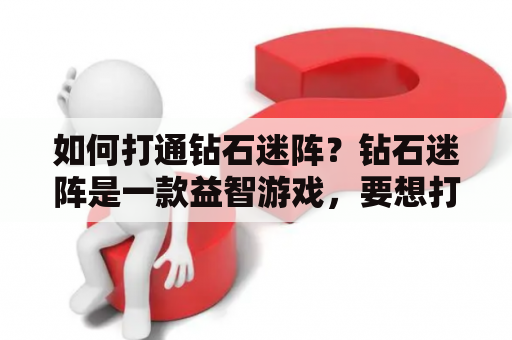 如何打通钻石迷阵？钻石迷阵是一款益智游戏，要想打